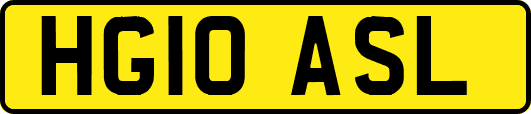 HG10 ASL